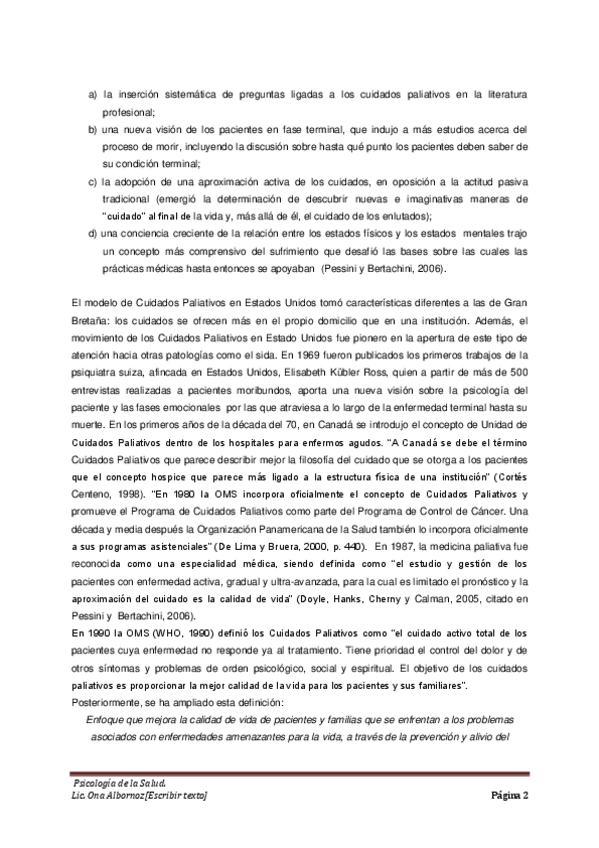 a) la inserción sistemática de preguntas ligadas a los cuidados paliativos en la literatura profesional;

b) una nueva visión de los pacientes en fase terminal, que indujo a más estudios acerca del proceso de morir, incluyendo la discusión sobre hasta qué punto los pacientes deben saber de su condición terminal;

c) la adopción de una aproximación activa de los cuidados, en oposición a la actitud pasiva tradicional (emergió la determinación de descubrir nuevas e imaginativas maneras de "cuidado" al final de la vida y, más allá de él, el cuidado de los enlutados);

d) una conciencia creciente de la relación entre los estados físicos y los estados mentales trajo un concepto más comprensivo del sufrimiento que desafió las bases sobre las cuales las prácticas médicas hasta entonces se apoyaban (Pessini y Bertachini, 2006).

El modelo de Cuidados Paliativos en Estados Unidos tomó características diferentes a las de Gran Bretaña: los cuidados se ofrecen más en el propio domicilio que en una institución. Además, el movimiento de los Cuidados Paliativos en Estado Unidos fue pionero en la apertura de este tipo de atención hacia otras patologías como el sida. En 1969 fueron publicados los primeros trabajos de la psiquiatra suiza, afincada en Estados Unidos, Elisabeth Kübler Ross, quien a partir de más de 500 entrevistas realizadas a pacientes moribundos, aporta una nueva visión sobre la psicología del paciente y las fases emocionales por las que atraviesa a lo largo de la enfermedad terminal hasta su muerte. En los primeros años de la década del 70, en Canadá se introdujo el concepto de Unidad de Cuidados Paliativos dentro de los hospitales para enfermos agudos. "A Canadá se debe el término Cuidados Paliativos que parece describir mejor la filosofía del cuidado que se otorga a los pacientes que el concepto hospice que parece más ligado a la estructura física de una institución" (Cortés Centeno, 1998). "En 1980 la OMS incorpora oficialmente el concepto de Cuidados Paliativos y promueve el Programa de Cuidados Paliativos como parte del Programa de Control de Cáncer. Una década y media después la Organización Panamericana de la Salud también lo incorpora oficialmente a sus programas asistenciales" (De Lima y Bruera, 2000, p. 440). En 1987, la medicina paliativa fue reconocida como una especialidad médica, siendo definida como "el estudio y gestión de los pacientes con enfermedad activa, gradual y ultra-avanzada, para la cual es limitado el pronóstico y la aproximación del cuidado es la calidad de vida" (Doyle, Hanks, Cherny y Calman, 2005, citado en Pessini y Bertachini, 2006).
En 1990 la OMS (WHO, 1990) definió los Cuidados Paliativos como "el cuidado activo total de los pacientes cuya enfermedad no responde ya al tratamiento. Tiene prioridad el control del dolor y de otros síntomas y problemas de orden psicológico, social y espiritual. El objetivo de los cuidados paliativos es proporcionar la mejor calidad de la vida para los pacientes y sus familiares".
Posteriormente, se ha ampliado esta definición:

Enfoque que mejora la calidad de vida de pacientes y familias que se enfrentan a los problemas asociados con enfermedades amenazantes para la vida, a través de la prevención y alivio del

Psicología de la Salud.
Lic. Ona Albornoz [Escribir texto]
Página 2